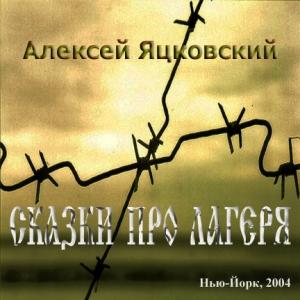 Алексей Яцковский

СКАЗКИ ПРО ЛАГЕРЯ

Нью-Йорк, 2004